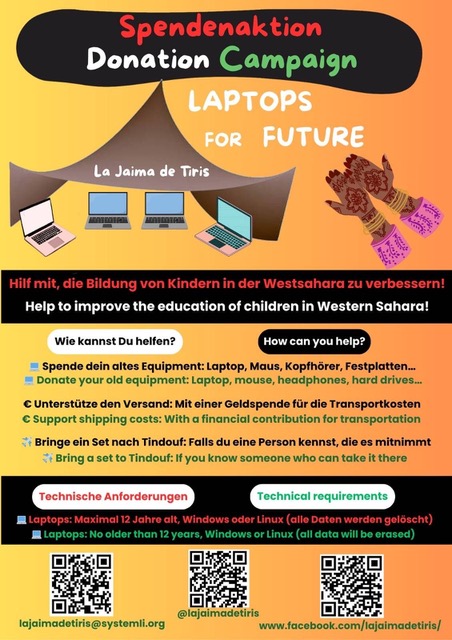 Spendenaktion
Donation Campaign

LAPTOPS
FOR FUTURE

La Jaima de Tiris

Hilf mit, die Bildung von Kindern in der Westsahara zu verbessern!

Help to improve the education of children in Western Sahara!

Wie kannst Du helfen?

How can you help?

💻 Spende dein altes Equipment: Laptop, Maus, Kopfhörer, Festplatten...
💻 Donate your old equipment: Laptop, mouse, headphones, hard drives...

€ Unterstütze den Versand: Mit einer Geldspende für die Transportkosten
€ Support shipping costs: With a financial contribution for transportation

✈️ Bringe ein Set nach Tindouf: Falls du eine Person kennst, die es mitnimmt
✈️ Bring a set to Tindouf: If you know someone who can take it there

Technische Anforderungen

Technical requirements

💻 Laptops: Maximal 12 Jahre alt, Windows oder Linux (alle Daten werden gelöscht)
💻 Laptops: No older than 12 years, Windows or Linux (all data will be erased)

lajaimadetiris@systemli.org

@lajaimadetiris

www.facebook.com/lajaimadetiris/